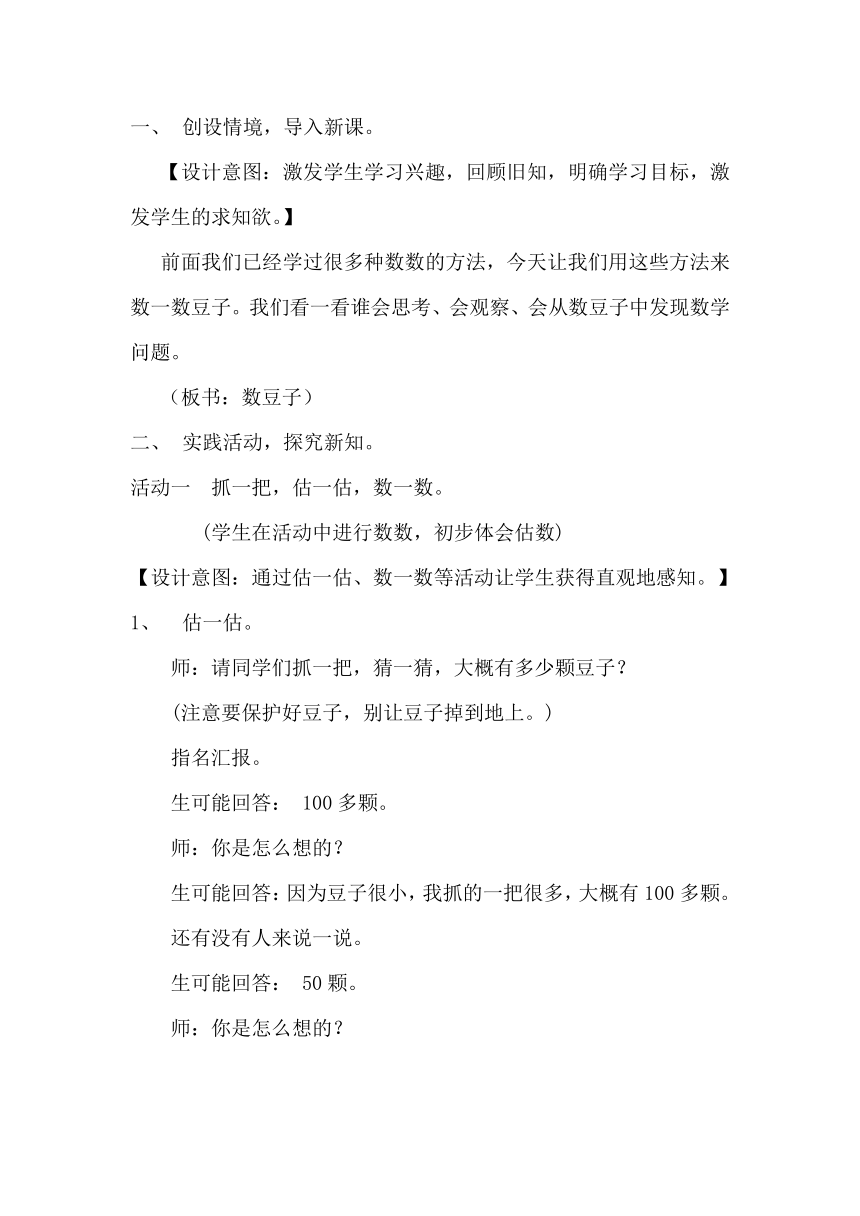 一、 创设情境，导入新课。

【设计意图：激发学生学习兴趣，回顾旧知，明确学习目标，激发学生的求知欲。】

前面我们已经学过很多种数数的方法，今天让我们用这些方法来数一数豆子。我们看一看谁会思考、会观察、会从数豆子中发现数学问题。

（板书：数豆子）

二、 实践活动，探究新知。

活动一 抓一把，估一估，数一数。

(学生在活动中进行数数，初步体会估数)

【设计意图：通过估一估、数一数等活动让学生获得直观地感知。】

1、 估一估。

师：请同学们抓一把，猜一猜，大概有多少颗豆子？

(注意要保护好豆子，别让豆子掉到地上。)

指名汇报。

生可能回答： 100 多颗。

师：你是怎么想的？

生可能回答：因为豆子很小，我抓的一把很多，大概有 100 多颗。

还有没有人来说一说。

生可能回答： 50 颗。

师：你是怎么想的？